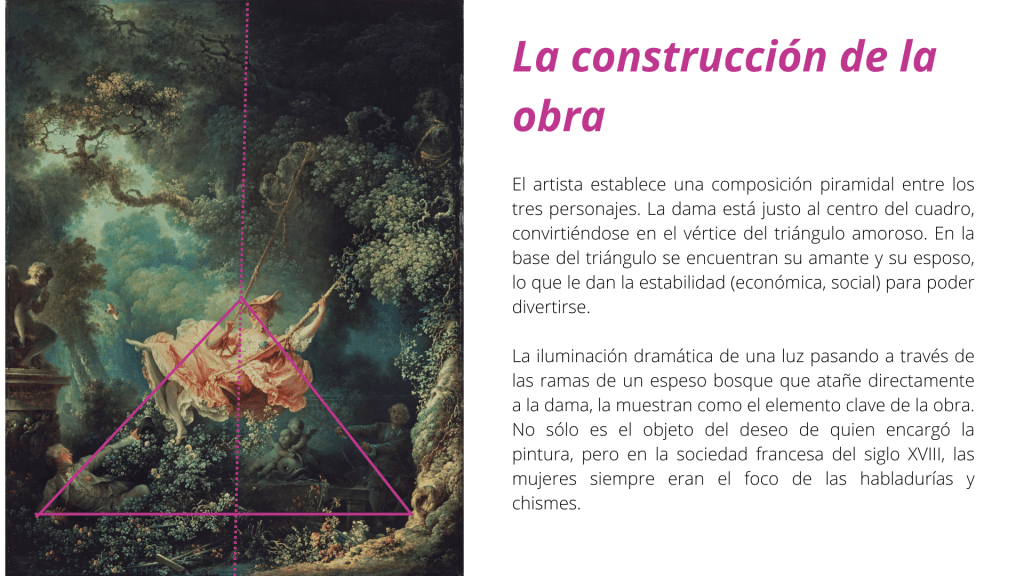 La construcción de la obra

El artista establece una composición piramidal entre los tres personajes. La dama está justo al centro del cuadro, convirtiéndose en el vértice del triángulo amoroso. En la base del triángulo se encuentran su amante y su esposo, lo que le dan la estabilidad (económica, social) para poder divertirse.

La iluminación dramática de una luz pasando a través de las ramas de un espeso bosque que atañe directamente a la dama, la muestran como el elemento clave de la obra. No sólo es el objeto del deseo de quien encargó la pintura, pero en la sociedad francesa del siglo XVIII, las mujeres siempre eran el foco de las habladurías y chismes.